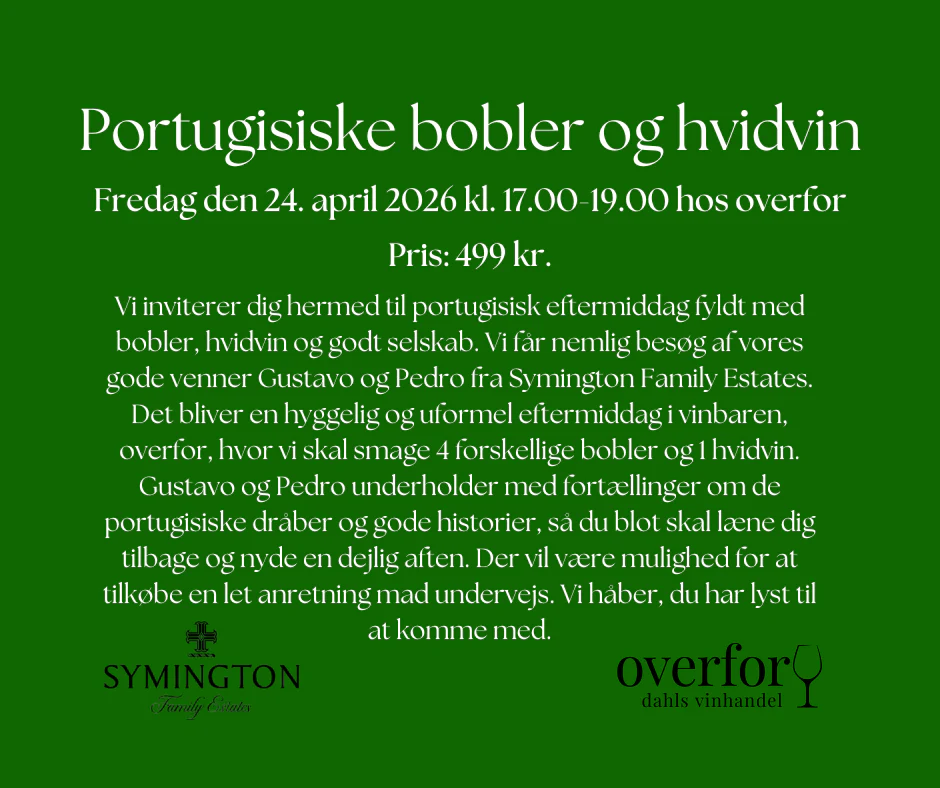 Portugisiske bobler og hvidvin

Fredag den 24. april 2026 kl. 17.00-19.00 hos overfor

Pris: 499 kr.

Vi inviterer dig hermed til portugisisk eftermiddag fyldt med bobler, hvidvin og godt selskab. Vi får nemlig besøg af vores gode venner Gustavo og Pedro fra Symington Family Estates. Det bliver en hyggelig og uformel eftermiddag i vinbaren, overfor, hvor vi skal smage 4 forskellige bobler og 1 hvidvin. Gustavo og Pedro underholder med fortællinger om de portugisiske dråber og gode historier, så du blot skal læne dig tilbage og nyde en dejlig aften. Der vil være mulighed for at tilkøbe en let anretning mad undervejs. Vi håber, du har lyst til at komme med.

SYMINGTON
Family Estates

overfor
dahls vinhandel